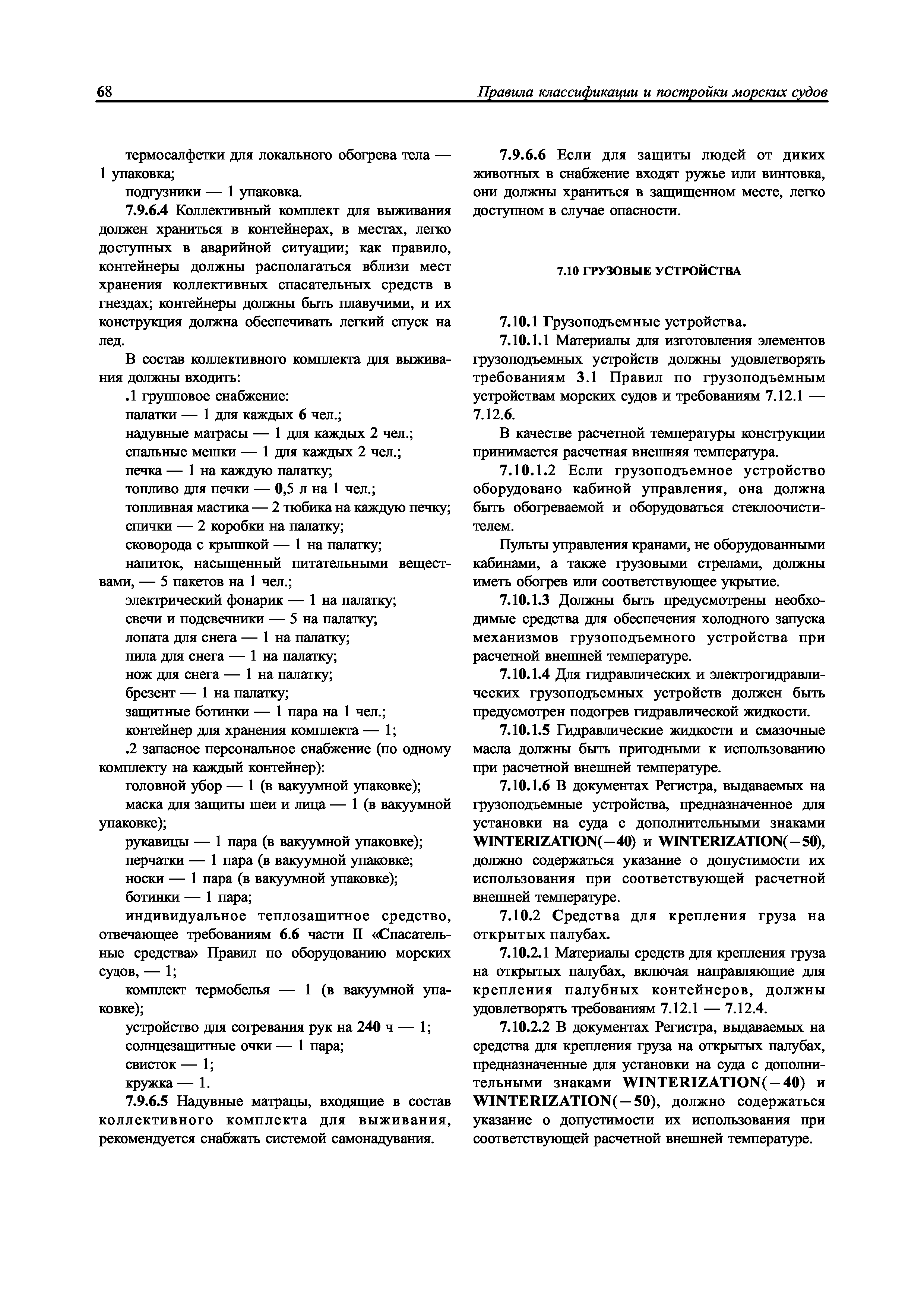 68 Правила классификации и постройки морских судов

термосалфетки для локального обогрева тела — 1 упаковка;

подгузники — 1 упаковка.

7.9.6.4 Коллективный комплект для выживания должен храниться в контейнерах, в местах, легко доступных в аварийной ситуации; как правило, контейнеры должны располагаться вблизи мест хранения коллективных спасательных средств в гнездах; контейнеры должны быть плавучими, и их конструкция должна обеспечивать легкий спуск на лед.

В состав коллективного комплекта для выживания должны входить:

.1 групповое снабжение:

палатки — 1 для каждых 6 чел.;

надувные матрасы — 1 для каждых 2 чел.;

спальные мешки — 1 для каждых 2 чел.;

печка — 1 на каждую палатку;

топливо для печки — 0,5 л на 1 чел.;

топливная мастика — 2 тюбика на каждую печку;

спички — 2 коробки на палатку;

сковорода с крышкой — 1 на палатку;

напиток, насыщенный питательными веществами, — 5 пакетов на 1 чел.;

электрический фонарик — 1 на палатку;

свечи и подсвечники — 5 на палатку;

лопата для снега — 1 на палатку;

пила для снега — 1 на палатку;

нож для снега — 1 на палатку;

брезент — 1 на палатку;

защитные ботинки — 1 пара на 1 чел.;

контейнер для хранения комплекта — 1;

.2 запасное персональное снабжение (по одному комплекту на каждый контейнер):

головной убор — 1 (в вакуумной упаковке);

маска для защиты шеи и лица — 1 (в вакуумной упаковке);

рукавицы — 1 пара (в вакуумной упаковке);

перчатки — 1 пара (в вакуумной упаковке;

носки — 1 пара (в вакуумной упаковке);

ботинки — 1 пара;

индивидуальное теплозащитное средство, отвечающее требованиям 6.6 части II «Спасательные средства» Правил по оборудованию морских судов, — 1;

комплект термобелья — 1 (в вакуумной упаковке);

устройство для согревания рук на 240 ч — 1;

солнцезащитные очки — 1 пара;

свисток — 1;

кружка — 1.

7.9.6.5 Надувные матрацы, входящие в состав коллективного комплекта для выживания, рекомендуется снабжать системой самонадувания.

7.9.6.6 Если для защиты людей от диких животных в снабжение входят ружье или винтовка, они должны храниться в защищенном месте, легко доступном в случае опасности.

7.10 ГРУЗОВЫЕ УСТРОЙСТВА

7.10.1 Грузоподъемные устройства.

7.10.1.1 Материалы для изготовления элементов грузоподъемных устройств должны удовлетворять требованиям 3.1 Правил по грузоподъемным устройствам морских судов и требованиям 7.12.1 — 7.12.6.

В качестве расчетной температуры конструкции принимается расчетная внешняя температура.

7.10.1.2 Если грузоподъемное устройство оборудовано кабиной управления, она должна быть обогреваемой и оборудоваться стеклоочистителем.

Пульты управления кранами, не оборудованными кабинами, а также грузовыми стрелами, должны иметь обогрев или соответствующее укрытие.

7.10.1.3 Должны быть предусмотрены необходимые средства для обеспечения холодного запуска механизмов грузоподъемного устройства при расчетной внешней температуре.

7.10.1.4 Для гидравлических и электрогидравлических грузоподъемных устройств должен быть предусмотрен подогрев гидравлической жидкости.

7.10.1.5 Гидравлические жидкости и смазочные масла должны быть пригодными к использованию при расчетной внешней температуре.

7.10.1.6 В документах Регистра, выдаваемых на грузоподъемные устройства, предназначенное для установки на суда с дополнительными знаками WINTERIZATION(−40) и WINTERIZATION(−50), должно содержаться указание о допустимости их использования при соответствующей расчетной внешней температуре.

7.10.2 Средства для крепления груза на открытых палубах.

7.10.2.1 Материалы средств для крепления груза на открытых палубах, включая направляющие для крепления палубных контейнеров, должны удовлетворять требованиям 7.12.1 — 7.12.4.

7.10.2.2 В документах Регистра, выдаваемых на средства для крепления груза на открытых палубах, предназначенные для установки на суда с дополнительными знаками WINTERIZATION(−40) и WINTERIZATION(−50), должно содержаться указание о допустимости их использования при соответствующей расчетной внешней температуре.